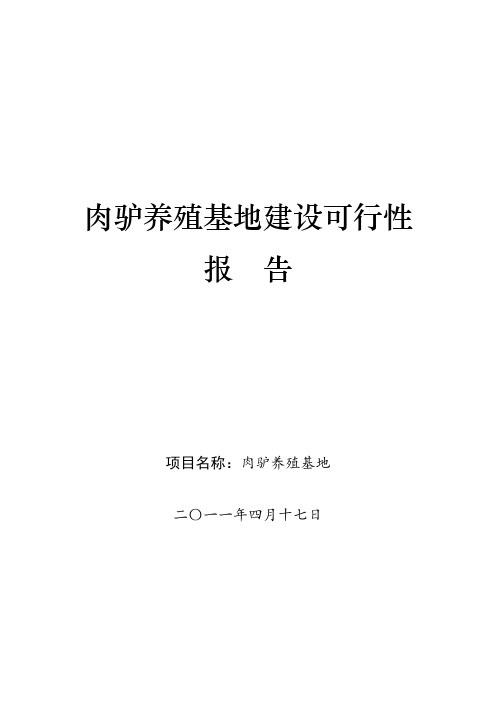 肉驴养殖基地建设可行性

报　告

项目名称：肉驴养殖基地

二〇一一年四月十七日